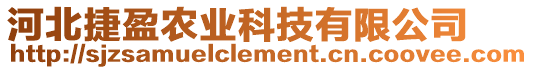 河北捷盈农业科技有限公司
http://sjzsamuelclement.cn.coovee.com